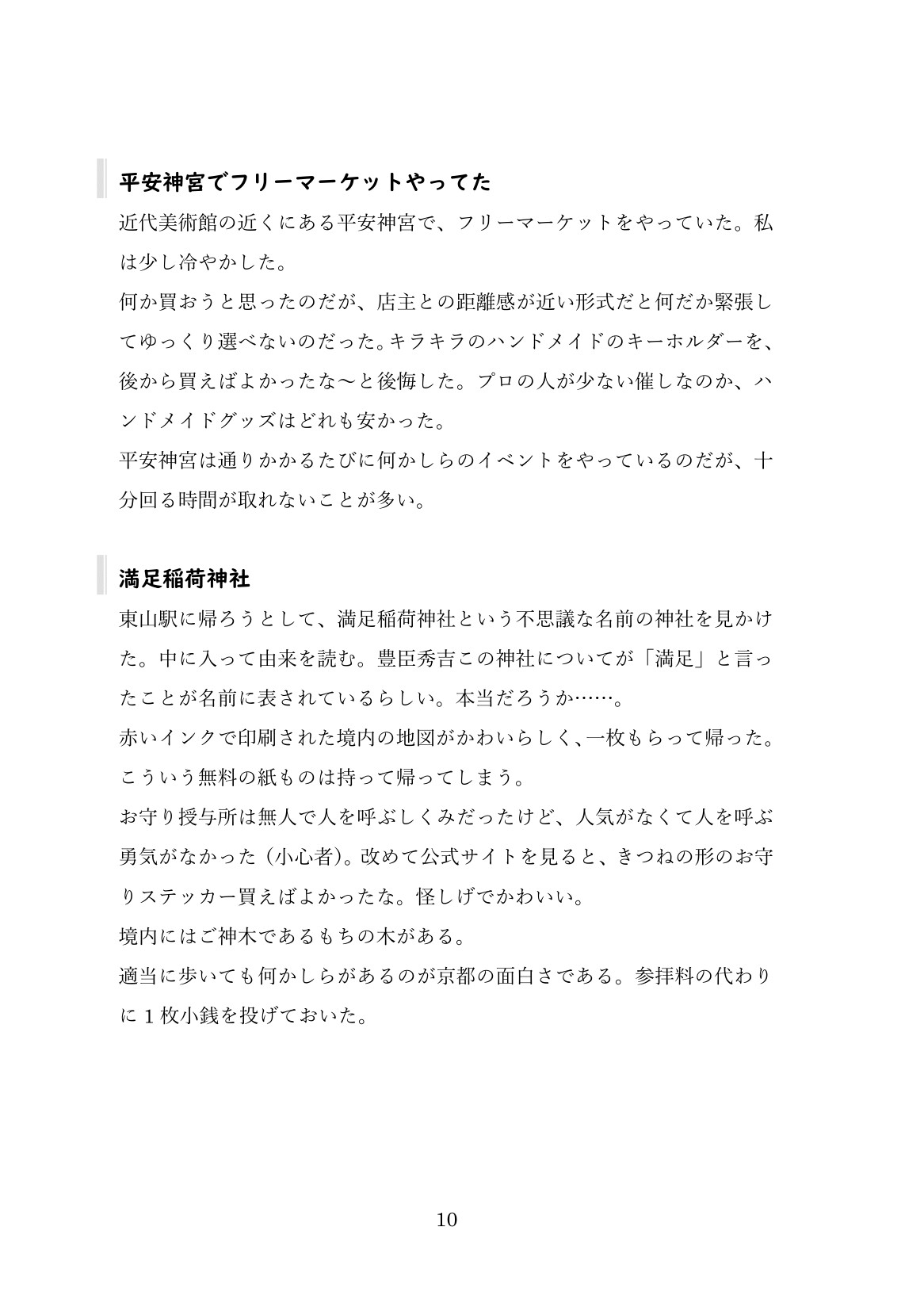 平安神宮でフリーマーケットやってた

近代美術館の近くにある平安神宮で、フリーマーケットをやっていた。私は少し冷やかした。

何か買おうと思ったのだが、店主との距離感が近い形式だと何だか緊張してゆっくり選べないのだった。キラキラのハンドメイドのキーホルダーを、後から買えばよかったな〜と後悔した。プロの人が少ない催しなのか、ハンドメイドグッズはどれも安かった。

平安神宮は通りかかるたびに何かしらのイベントをやっているのだが、十分回る時間が取れないことが多い。

満足稲荷神社

東山駅に帰ろうとして、満足稲荷神社という不思議な名前の神社を見かけた。中に入って由来を読む。豊臣秀吉この神社についてが「満足」と言ったことが名前に表されているらしい。本当だろうか……。

赤いインクで印刷された境内の地図がかわいらしく、一枚もらって帰った。こういう無料の紙ものは持って帰ってしまう。

お守り授与所は無人で人を呼ぶしくみだったけど、人気がなくて人を呼ぶ勇気がなかった（小心者）。改めて公式サイトを見ると、きつねの形のお守りステッカー買えばよかったな。怪しげでかわいい。

境内にはご神木であるもちの木がある。

適当に歩いても何かしらがあるのが京都の面白さである。参拝料の代わりに１枚小銭を投げておいた。

10